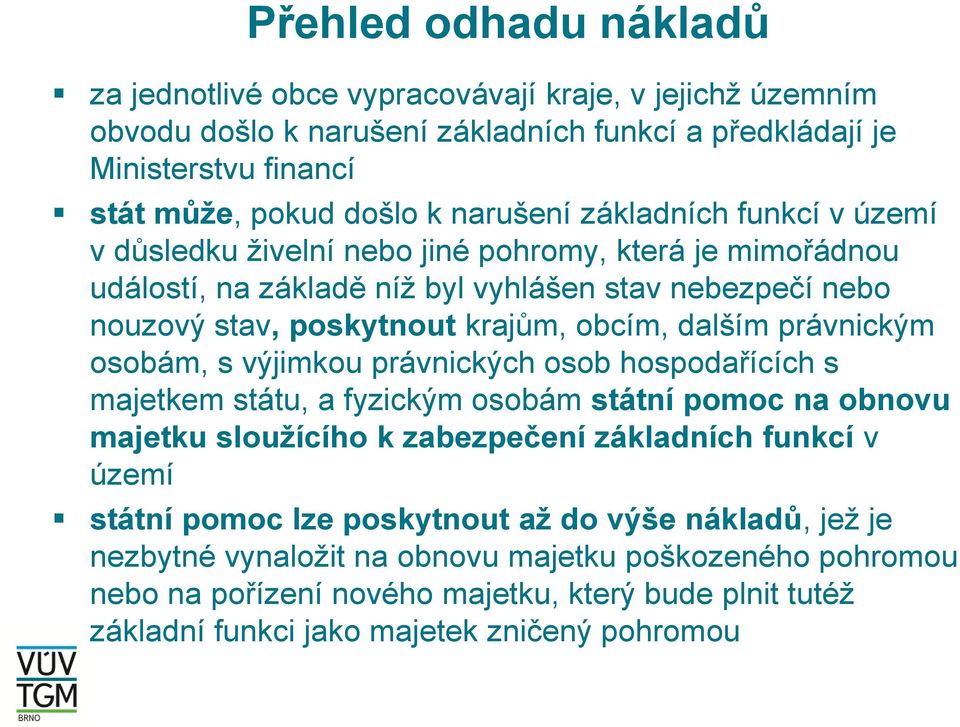 Přehled odhadu nákladů

▪ za jednotlivé obce vypracovávají kraje, v jejichž územním obvodu došlo k narušení základních funkcí a předkládají je Ministerstvu financí

▪ stát může, pokud došlo k narušení základních funkcí v území v důsledku živelní nebo jiné pohromy, která je mimořádnou událostí, na základě níž byl vyhlášen stav nebezpečí nebo nouzový stav, poskytnout krajům, obcím, dalším právnickým osobám, s výjimkou právnických osob hospodařících s majetkem státu, a fyzickým osobám státní pomoc na obnovu majetku sloužícího k zabezpečení základních funkcí v území

▪ státní pomoc lze poskytnout až do výše nákladů, jež je nezbytné vynaložit na obnovu majetku poškozeného pohromou nebo na pořízení nového majetku, který bude plnit tutéž základní funkci jako majetek zničený pohromou

VÚV
TGM
BRNO